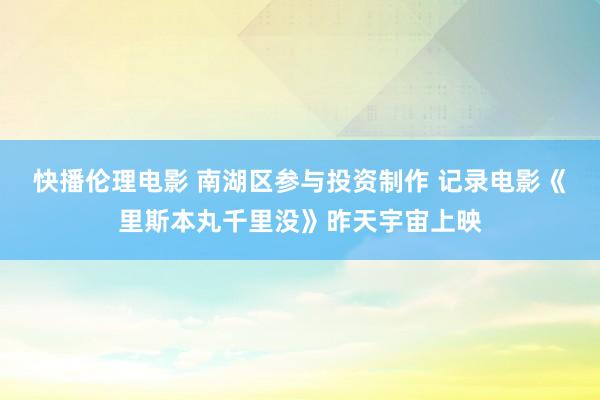 快播伦理电影 南湖区参与投资制作 记录电影《里斯本丸千里没》昨天宇宙上映